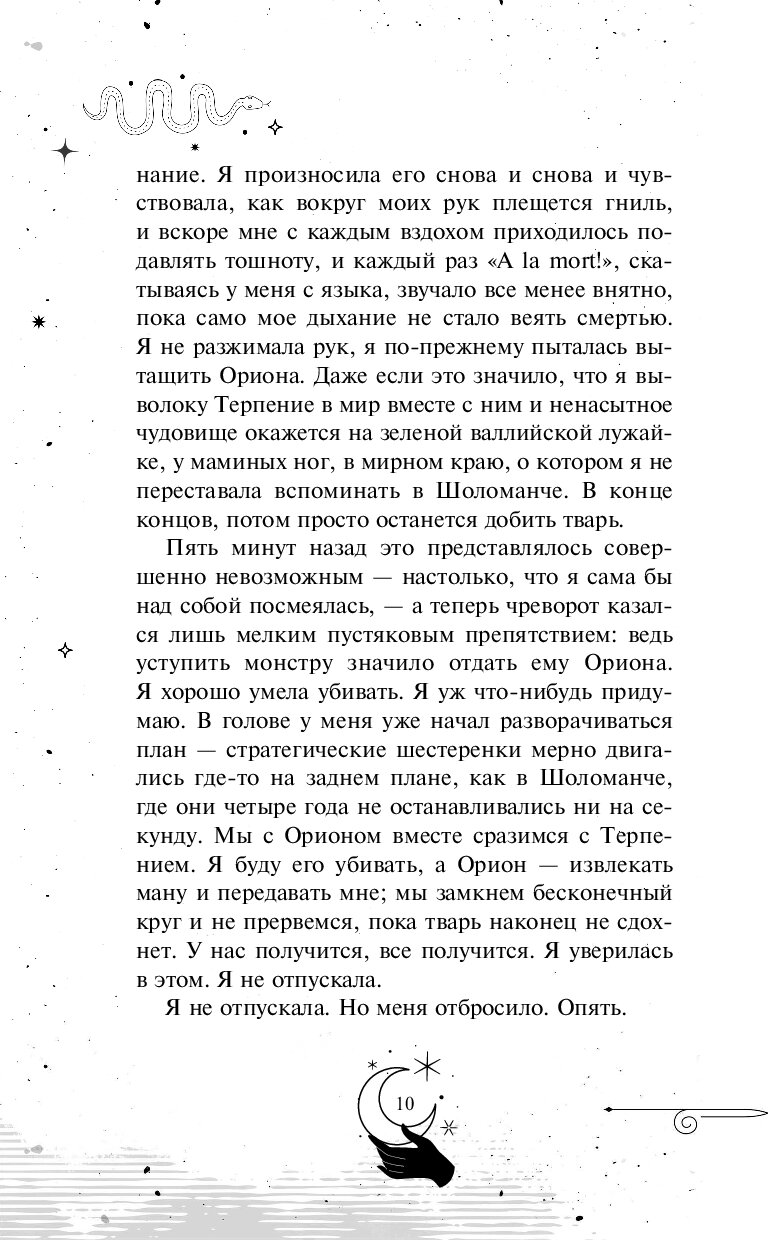 нание. Я произносила его снова и снова и чувствовала, как вокруг моих рук плещется гниль, и вскоре мне с каждым вздохом приходилось подавлять тошноту, и каждый раз «A la mort!», скатываясь у меня с языка, звучало все менее внятно, пока само мое дыхание не стало веять смертью. Я не разжимала рук, я по-прежнему пыталась вытащить Ориона. Даже если это значило, что я выволоку Терпение в мир вместе с ним и ненасытное чудовище окажется на зеленой валлийской лужайке, у маминых ног, в мирном краю, о котором я не переставала вспоминать в Шоломанче. В конце концов, потом просто останется добить тварь.

Пять минут назад это представлялось совершенно невозможным — настолько, что я сама бы над собой посмеялась, — а теперь чреворот казался лишь мелким пустяковым препятствием: ведь уступить монстру значило отдать ему Ориона. Я хорошо умела убивать. Я уж что-нибудь придумаю. В голове у меня уже начал разворачиваться план — стратегические шестеренки мерно двигались где-то на заднем плане, как в Шоломанче, где они четыре года не останавливались ни на секунду. Мы с Орионом вместе сразимся с Терпением. Я буду его убивать, а Орион — извлекать ману и передавать мне; мы замкнем бесконечный круг и не прервемся, пока тварь наконец не сдохнет. У нас получится, все получится. Я уверилась в этом. Я не отпускала.

Я не отпускала. Но меня отбросило. Опять.

10